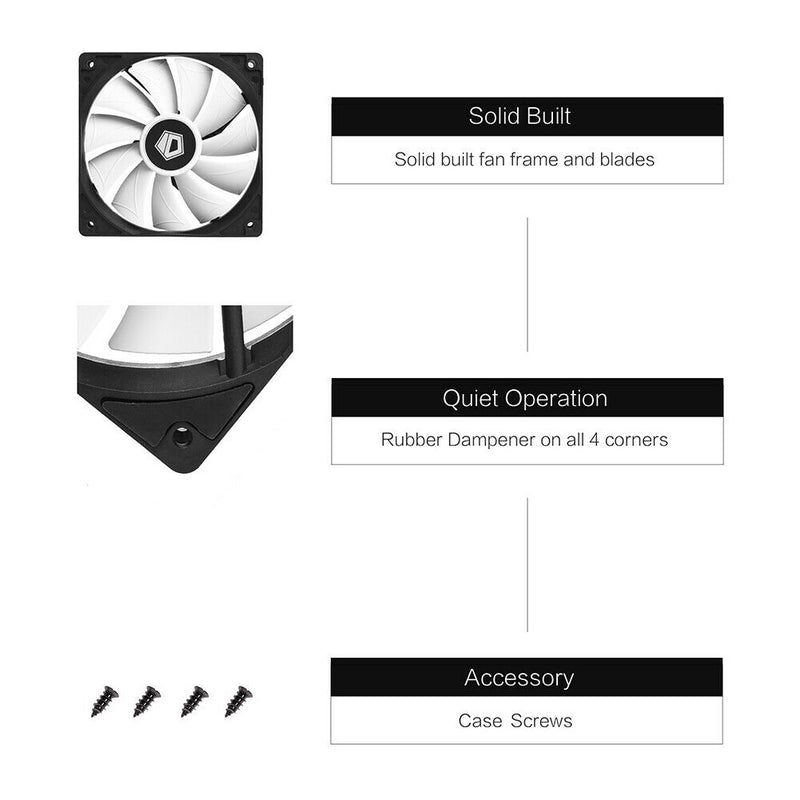 Solid Built

Solid built fan frame and blades

Quiet Operation

Rubber Dampener on all 4 corners

Accessory

Case Screws